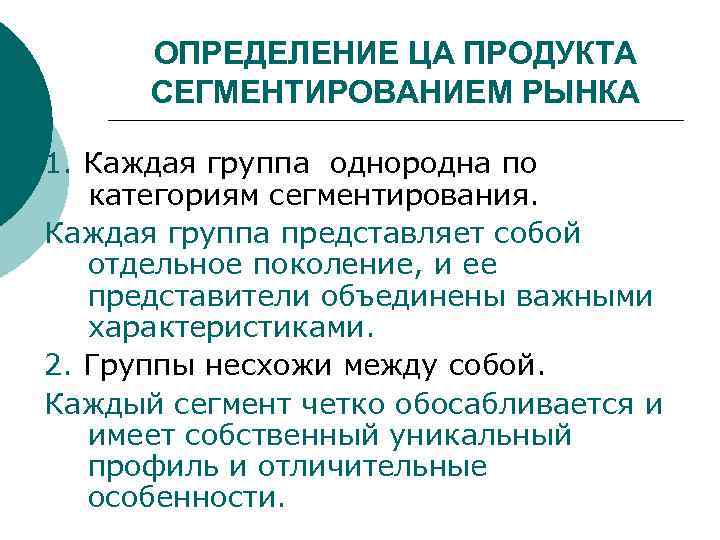 ОПРЕДЕЛЕНИЕ ЦА ПРОДУКТА СЕГМЕНТИРОВАНИЕМ РЫНКА

1. Каждая группа однородна по категориям сегментирования.

Каждая группа представляет собой отдельное поколение, и ее представители объединены важными характеристиками.

2. Группы несхожи между собой.

Каждый сегмент четко обосабливается и имеет собственный уникальный профиль и отличительные особенности.